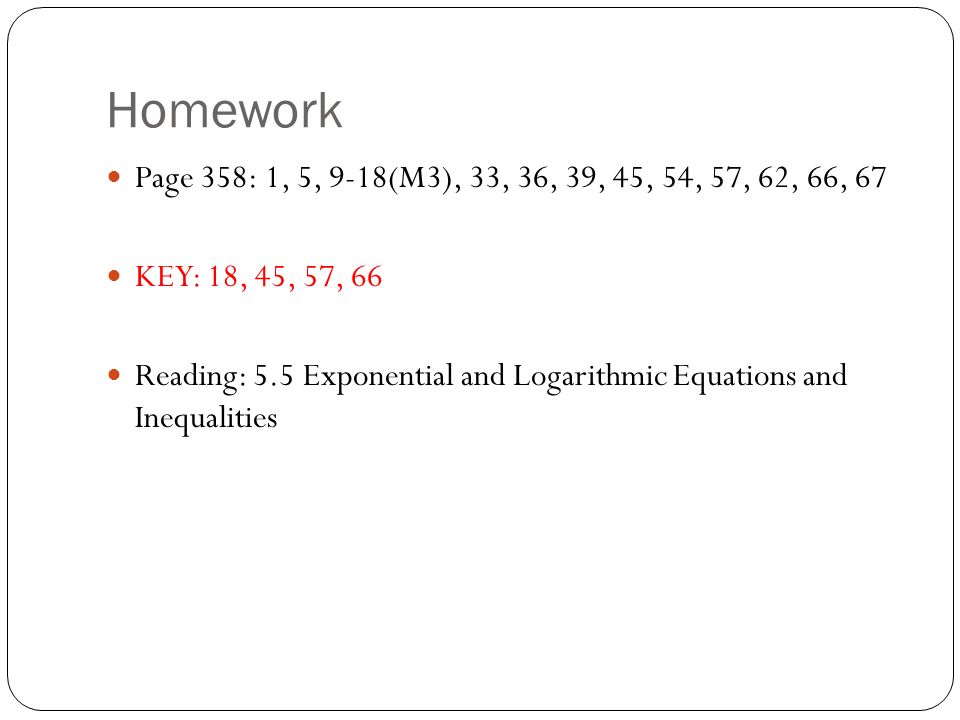 Homework

Page 358: 1, 5, 9-18(M3), 33, 36, 39, 45, 54, 57, 62, 66, 67

KEY: 18, 45, 57, 66

Reading: 5.5 Exponential and Logarithmic Equations and Inequalities